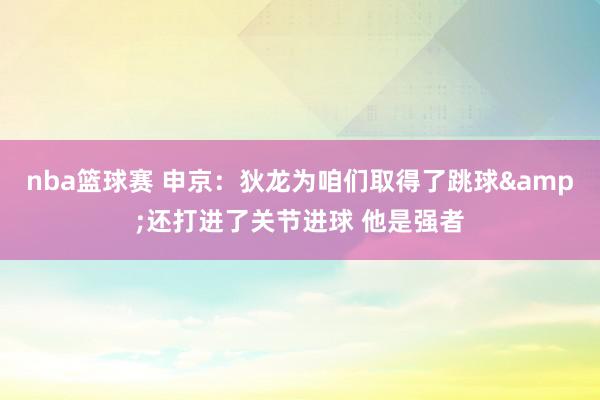 nba篮球赛 申京：狄龙为咱们取得了跳球&amp;还打进了关节进球 他是强者